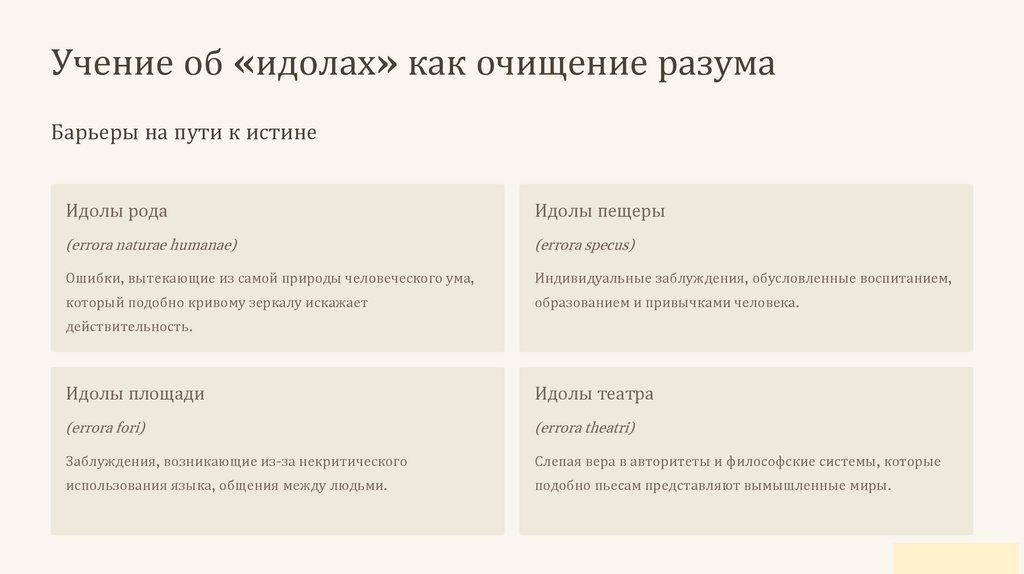 Учение об «идолах» как очищение разума

Барьеры на пути к истине

Идолы рода

(errora naturae humanae)

Ошибки, вытекающие из самой природы человеческого ума, который подобно кривому зеркалу искажает действительность.

Идолы пещеры

(errora specus)

Индивидуальные заблуждения, обусловленные воспитанием, образованием и привычками человека.

Идолы площади

(errora fori)

Заблуждения, возникающие из-за некритического использования языка, общения между людьми.

Идолы театра

(errora theatri)

Слепая вера в авторитеты и философские системы, которые подобно пьесам представляют вымышленные миры.